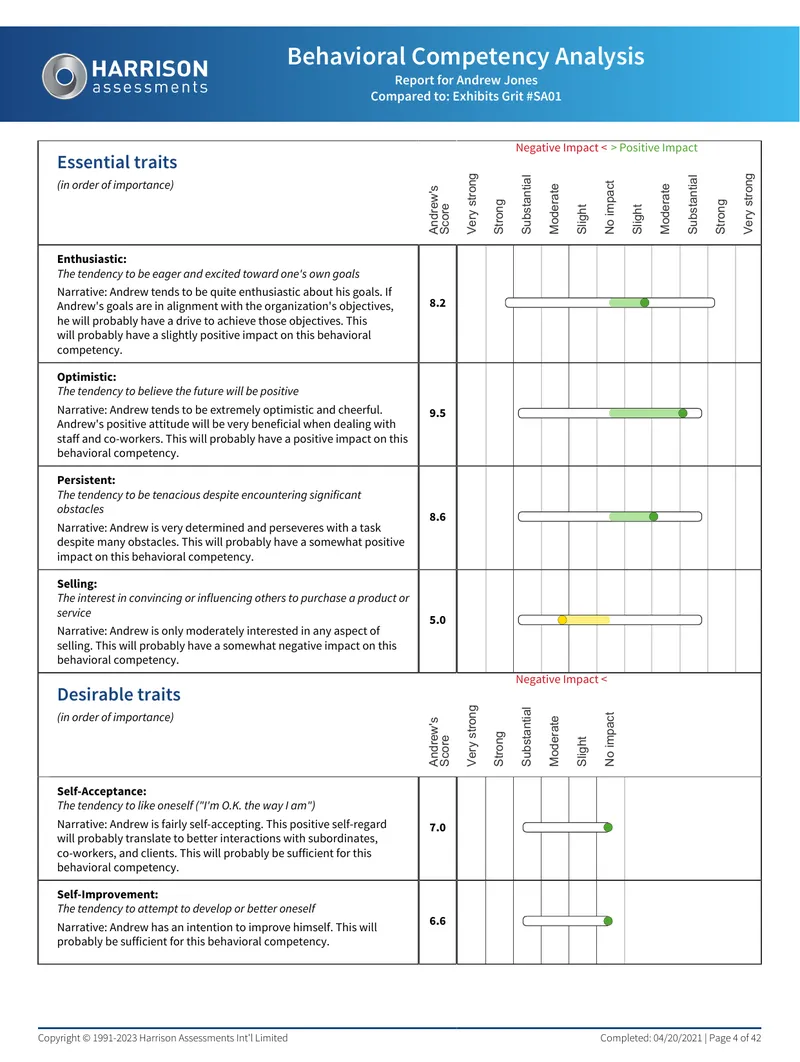 HARRISON
assessments

Behavioral Competency Analysis
Report for Andrew Jones
Compared to: Exhibits Grit #SA01

Essential traits
(in order of importance)

Negative Impact < > Positive Impact

Andrew's Score
Very strong
Strong
Substantial
Moderate
Slight
No impact
Slight
Moderate
Substantial
Strong
Very strong

Enthusiastic:
The tendency to be eager and excited toward one's own goals
Narrative: Andrew tends to be quite enthusiastic about his goals. If Andrew's goals are in alignment with the organization's objectives, he will probably have a drive to achieve those objectives. This will probably have a slightly positive impact on this behavioral competency.
8.2

Optimistic:
The tendency to believe the future will be positive
Narrative: Andrew tends to be extremely optimistic and cheerful. Andrew's positive attitude will be very beneficial when dealing with staff and co-workers. This will probably have a positive impact on this behavioral competency.
9.5

Persistent:
The tendency to be tenacious despite encountering significant obstacles
Narrative: Andrew is very determined and perseveres with a task despite many obstacles. This will probably have a somewhat positive impact on this behavioral competency.
8.6

Selling:
The interest in convincing or influencing others to purchase a product or service
Narrative: Andrew is only moderately interested in any aspect of selling. This will probably have a somewhat negative impact on this behavioral competency.
5.0

Desirable traits
(in order of importance)

Negative Impact <

Andrew's Score
Very strong
Strong
Substantial
Moderate
Slight
No impact

Self-Acceptance:
The tendency to like oneself ("I'm O.K. the way I am")
Narrative: Andrew is fairly self-accepting. This positive self-regard will probably translate to better interactions with subordinates, co-workers, and clients. This will probably be sufficient for this behavioral competency.
7.0

Self-Improvement:
The tendency to attempt to develop or better oneself
Narrative: Andrew has an intention to improve himself. This will probably be sufficient for this behavioral competency.
6.6

Copyright © 1991-2023 Harrison Assessments Int'l Limited
Completed: 04/20/2021 | Page 4 of 42